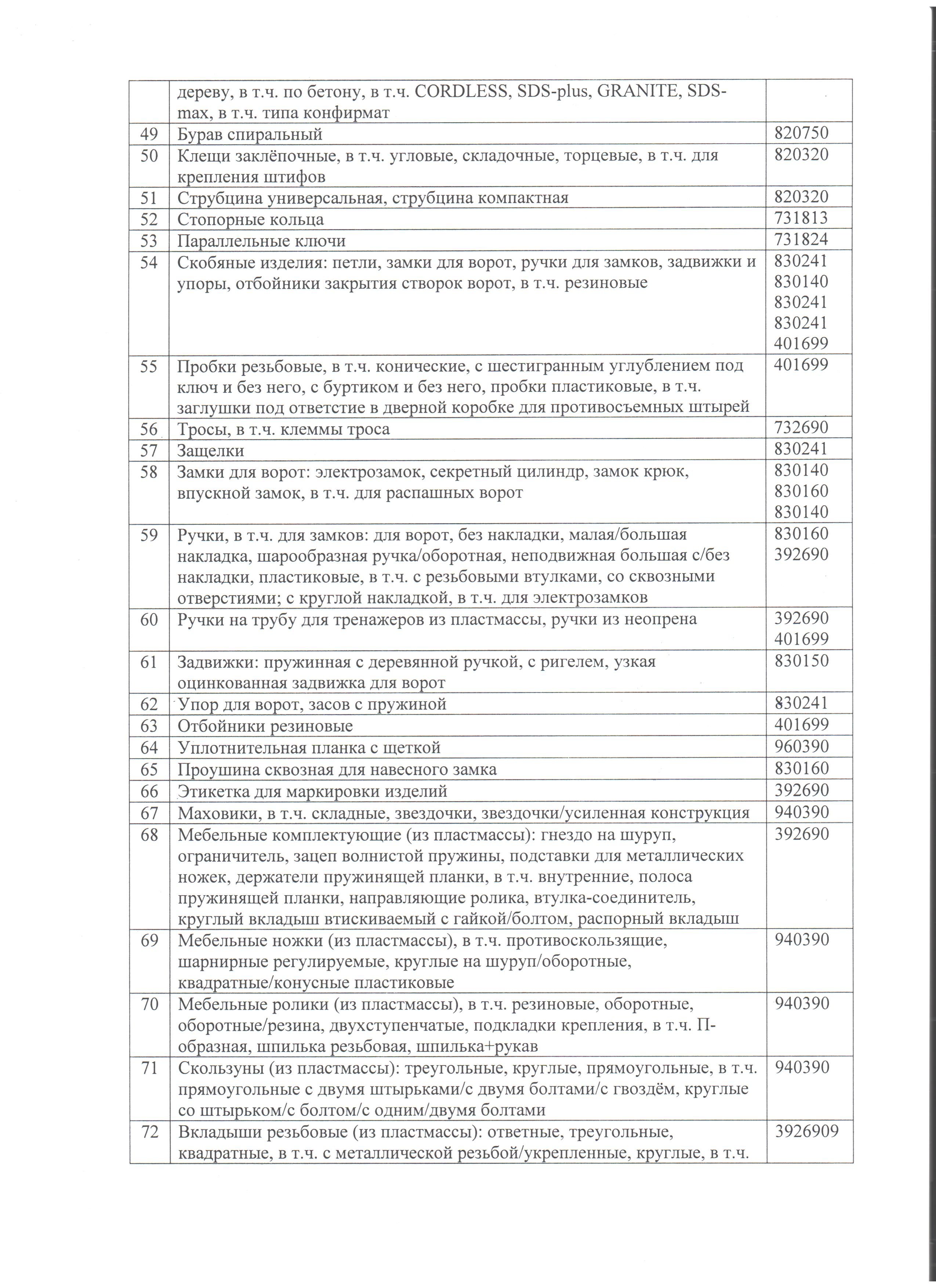 |  |  |  |
|---|---|---|
|  | дереву, в т.ч. по бетону, в т.ч. CORDLESS, SDS-plus, GRANITE, SDS-max, в т.ч. типа конфирмат |  |
| 49 | Бурав спиральный | 820750 |
| 50 | Клещи заклёпочные, в т.ч. угловые, складочные, торцевые, в т.ч. для крепления штифов | 820320 |
| 51 | Струбцина универсальная, струбцина компактная | 820320 |
| 52 | Стопорные кольца | 731813 |
| 53 | Параллельные ключи | 731824 |
| 54 | Скобяные изделия: петли, замки для ворот, ручки для замков, задвижки и упоры, отбойники закрытия створок ворот, в т.ч. резиновые | 830241 830140 830241 830241 401699 |
| 55 | Пробки резьбовые, в т.ч. конические, с шестигранным углублением под ключ и без него, с буртиком и без него, пробки пластиковые, в т.ч. заглушки под ответстие в дверной коробке для противосъемных штырей | 401699 |
| 56 | Тросы, в т.ч. клеммы троса | 732690 |
| 57 | Защелки | 830241 |
| 58 | Замки для ворот: электрозамок, секретный цилиндр, замок крюк, впускной замок, в т.ч. для распашных ворот | 830140 830160 830140 |
| 59 | Ручки, в т.ч. для замков: для ворот, без накладки, малая/большая накладка, шарообразная ручка/оборотная, неподвижная большая с/без накладки, пластиковые, в т.ч. с резьбовыми втулками, со сквозными отверстиями; с круглой накладкой, в т.ч. для электрозамков | 830160 392690 |
| 60 | Ручки на трубу для тренажеров из пластмассы, ручки из неопрена | 392690 401699 |
| 61 | Задвижки: пружинная с деревянной ручкой, с ригелем, узкая оцинкованная задвижка для ворот | 830150 |
| 62 | Упор для ворот, засов с пружиной | 830241 |
| 63 | Отбойники резиновые | 401699 |
| 64 | Уплотнительная планка с щеткой | 960390 |
| 65 | Проушина сквозная для навесного замка | 830160 |
| 66 | Этикетка для маркировки изделий | 392690 |
| 67 | Маховики, в т.ч. складные, звездочки, звездочки/усиленная конструкция | 940390 |
| 68 | Мебельные комплектующие (из пластмассы): гнездо на шуруп, ограничитель, зацеп волнистой пружины, подставки для металлических ножек, держатели пружинящей планки, в т.ч. внутренние, полоса пружинящей планки, направляющие ролика, втулка-соединитель, круглый вкладыш втискиваемый с гайкой/болтом, распорный вкладыш | 392690 |
| 69 | Мебельные ножки (из пластмассы), в т.ч. противоскользящие, шарнирные регулируемые, круглые на шуруп/оборотные, квадратные/конусные пластиковые | 940390 |
| 70 | Мебельные ролики (из пластмассы), в т.ч. резиновые, оборотные, оборотные/резина, двухступенчатые, подкладки крепления, в т.ч. П-образная, шпилька резьбовая, шпилька+рукав | 940390 |
| 71 | Скользуны (из пластмассы): треугольные, круглые, прямоугольные, в т.ч. прямоугольные с двумя штырьками/с двумя болтами/с гвоздём, круглые со штырьком/с болтом/с одним/двумя болтами | 940390 |
| 72 | Вкладыши резьбовые (из пластмассы): ответные, треугольные, квадратные, в т.ч. с металлической резьбой/укрепленные, круглые, в т.ч. | 3926909 |